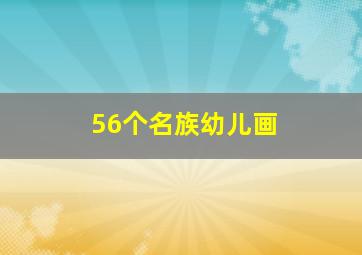 56个名族幼儿画